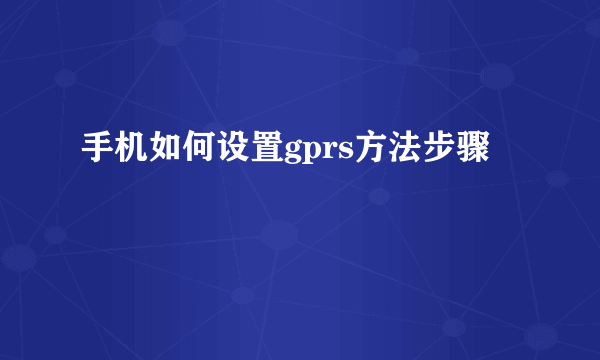 手机如何设置gprs方法步骤